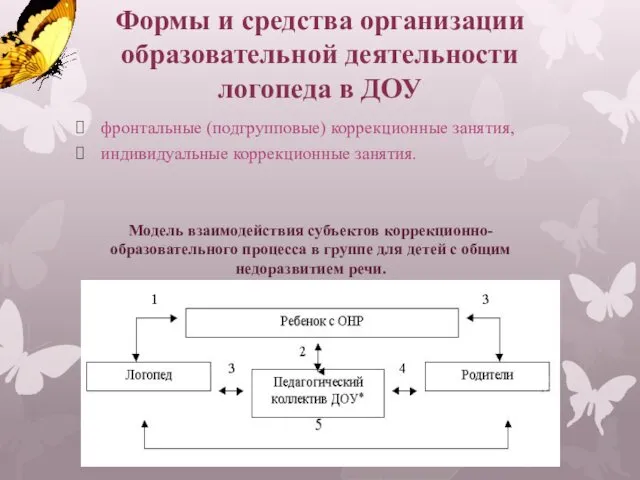 Формы и средства организации образовательной деятельности логопеда в ДОУ

фронтальные (подгрупповые) коррекционные занятия,

индивидуальные коррекционные занятия.

Модель взаимодействия субъектов коррекционно-образовательного процесса в группе для детей с общим недоразвитием речи.

1

3

Ребенок с ОНР

2

Логопед

3

Педагогический коллектив ДОУ*

4

Родители

5